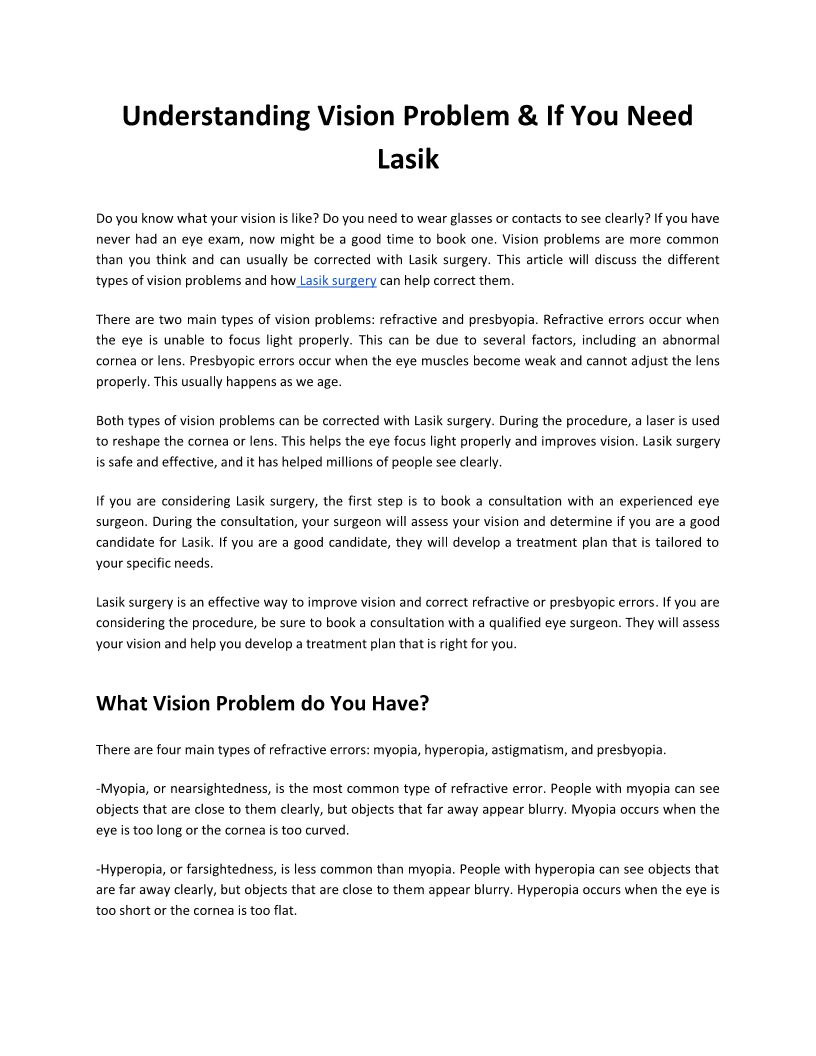 Understanding Vision Problem & If You Need Lasik

Do you know what your vision is like? Do you need to wear glasses or contacts to see clearly? If you have never had an eye exam, now might be a good time to book one. Vision problems are more common than you think and can usually be corrected with Lasik surgery. This article will discuss the different types of vision problems and how Lasik surgery can help correct them.

There are two main types of vision problems: refractive and presbyopia. Refractive errors occur when the eye is unable to focus light properly. This can be due to several factors, including an abnormal cornea or lens. Presbyopic errors occur when the eye muscles become weak and cannot adjust the lens properly. This usually happens as we age.

Both types of vision problems can be corrected with Lasik surgery. During the procedure, a laser is used to reshape the cornea or lens. This helps the eye focus light properly and improves vision. Lasik surgery is safe and effective, and it has helped millions of people see clearly.

If you are considering Lasik surgery, the first step is to book a consultation with an experienced eye surgeon. During the consultation, your surgeon will assess your vision and determine if you are a good candidate for Lasik. If you are a good candidate, they will develop a treatment plan that is tailored to your specific needs.

Lasik surgery is an effective way to improve vision and correct refractive or presbyopic errors. If you are considering the procedure, be sure to book a consultation with a qualified eye surgeon. They will assess your vision and help you develop a treatment plan that is right for you.

What Vision Problem do You Have?

There are four main types of refractive errors: myopia, hyperopia, astigmatism, and presbyopia.

-Myopia, or nearsightedness, is the most common type of refractive error. People with myopia can see objects that are close to them clearly, but objects that far away appear blurry. Myopia occurs when the eye is too long or the cornea is too curved.

-Hyperopia, or farsightedness, is less common than myopia. People with hyperopia can see objects that are far away clearly, but objects that are close to them appear blurry. Hyperopia occurs when the eye is too short or the cornea is too flat.